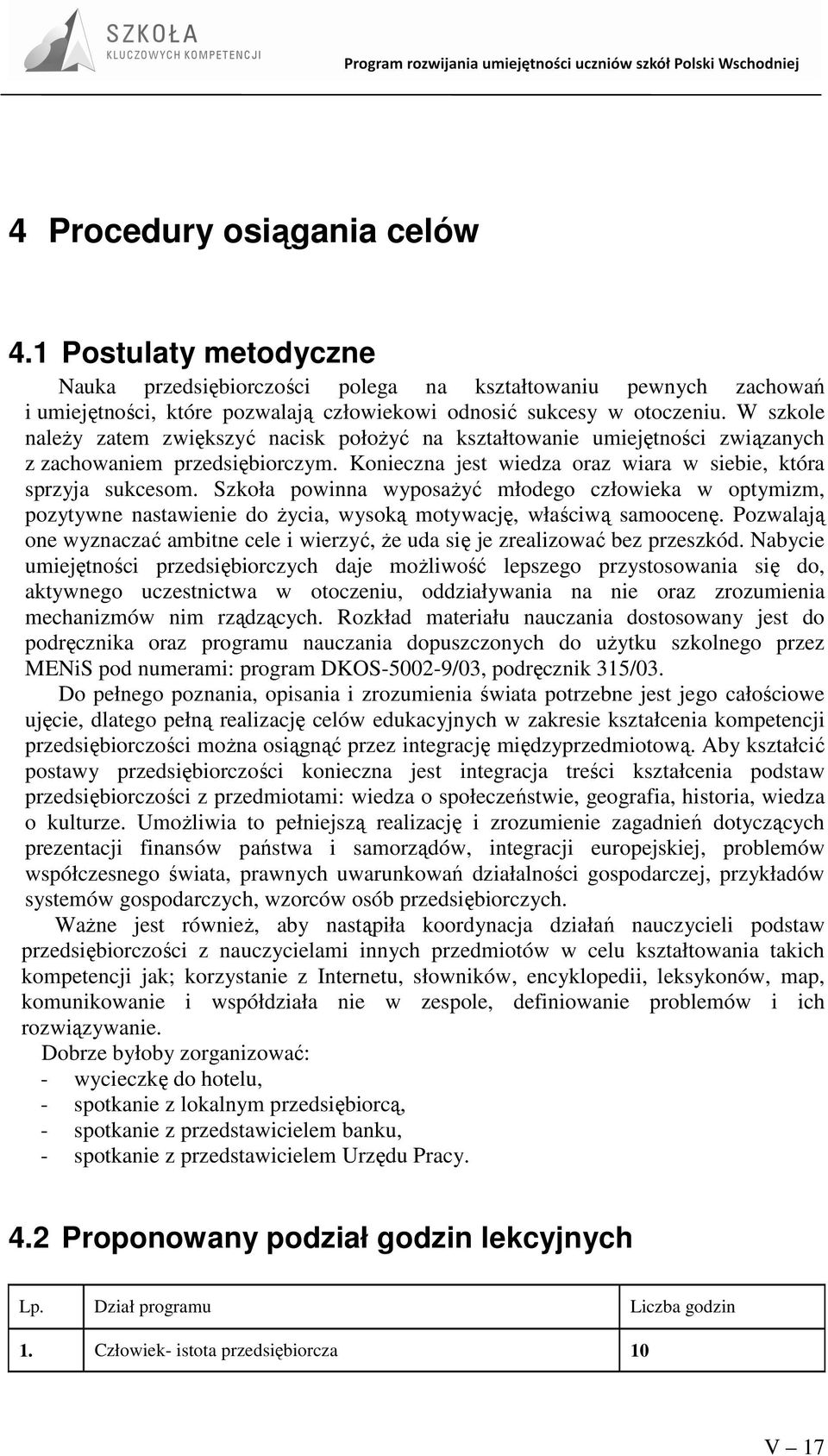 SZKOŁA KLUCZOWYCH KOMPETENCJI

Program rozwijania umiejętności uczniów szkół Polski Wschodniej

4 Procedury osiągania celów

4.1 Postulaty metodyczne

Nauka przedsiębiorczości polega na kształtowaniu pewnych zachowań i umiejętności, które pozwalają człowiekowi odnosić sukcesy w otoczeniu. W szkole należy zatem zwiększyć nacisk położyć na kształtowanie umiejętności związanych z zachowaniem przedsiębiorczym. Konieczna jest wiedza oraz wiara w siebie, która sprzyja sukcesom. Szkoła powinna wyposażyć młodego człowieka w optymizm, pozytywne nastawienie do życia, wysoką motywację, właściwą samoocenę. Pozwalają one wyznaczać ambitne cele i wierzyć, że uda się je zrealizować bez przeszkód. Nabycie umiejętności przedsiębiorczych daje możliwość lepszego przystosowania się do, aktywnego uczestnictwa w otoczeniu, oddziaływania na nie oraz zrozumienia mechanizmów nim rządzących. Rozkład materiału nauczania dostosowany jest do podręcznika oraz programu nauczania dopuszczonych do użytku szkolnego przez MENiS pod numerami: program DKOS-5002-9/03, podręcznik 315/03.

Do pełnego poznania, opisania i zrozumienia świata potrzebne jest jego całościowe ujęcie, dlatego pełną realizację celów edukacyjnych w zakresie kształcenia kompetencji przedsiębiorczości można osiągnąć przez integrację międzyprzedmiotową. Aby kształcić postawy przedsiębiorczości konieczna jest integracja treści kształcenia podstaw przedsiębiorczości z przedmiotami: wiedza o społeczeństwie, geografia, historia, wiedza o kulturze. Umożliwia to pełniejszą realizację i zrozumienie zagadnień dotyczących prezentacji finansów państwa i samorządów, integracji europejskiej, problemów współczesnego świata, prawnych uwarunkowań działalności gospodarczej, przykładów systemów gospodarczych, wzorców osób przedsiębiorczych.

Ważne jest również, aby nastąpiła koordynacja działań nauczycieli podstaw przedsiębiorczości z nauczycielami innych przedmiotów w celu kształtowania takich kompetencji jak; korzystanie z Internetu, słowników, encyklopedii, leksykonów, map, komunikowanie i współdziała nie w zespole, definiowanie problemów i ich rozwiązywanie.

Dobrze byłoby zorganizować:
- wycieczkę do hotelu,
- spotkanie z lokalnym przedsiębiorcą,
- spotkanie z przedstawicielem banku,
- spotkanie z przedstawicielem Urzędu Pracy.

4.2 Proponowany podział godzin lekcyjnych

| Lp. | Dział programu | Liczba godzin |
|---|---|---|
| 1. | Człowiek- istota przedsiębiorcza | 10 |

V – 17